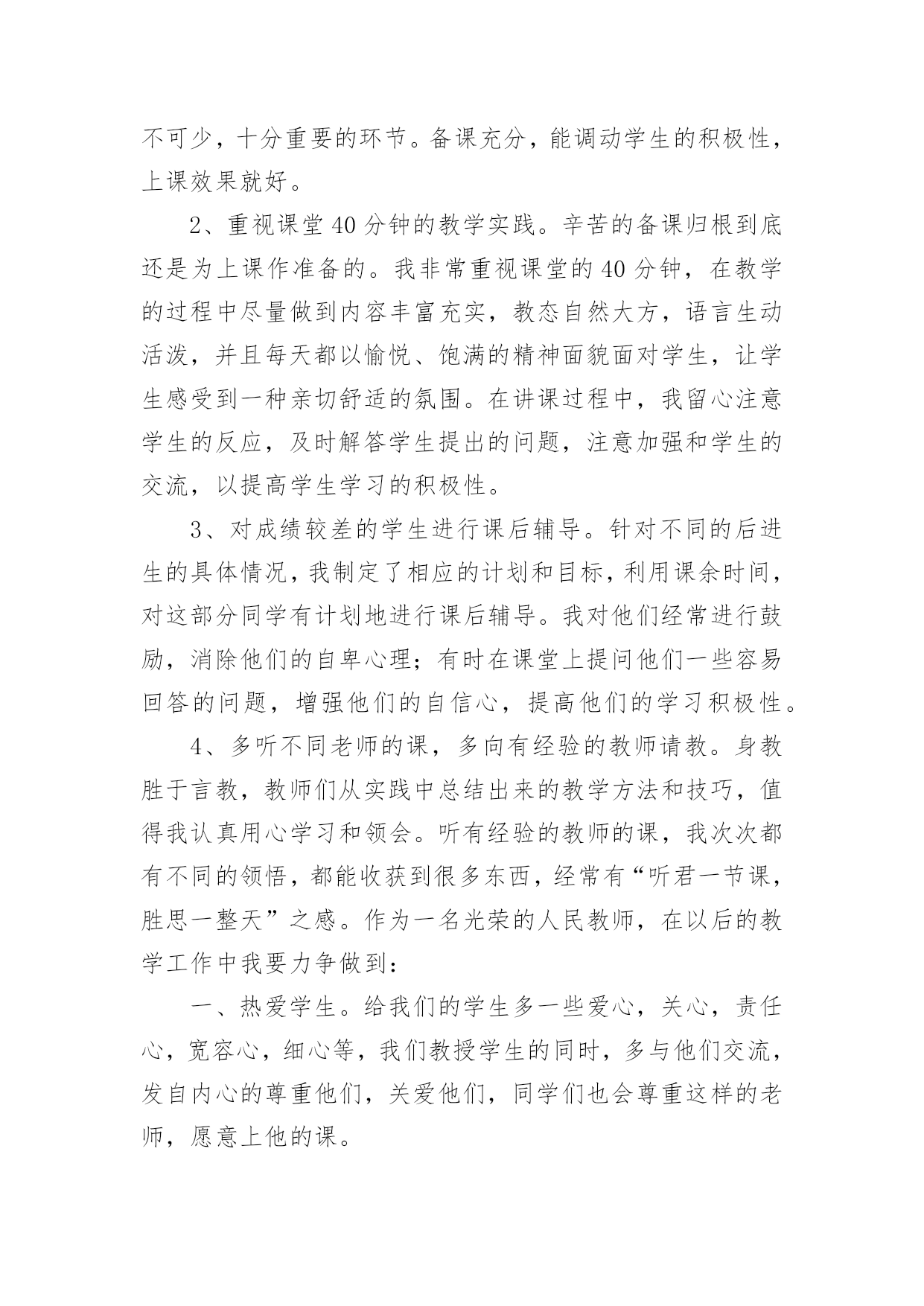 不可少，十分重要的环节。备课充分，能调动学生的积极性，上课效果就好。

2、重视课堂40分钟的教学实践。辛苦的备课归根到底还是为上课作准备的。我非常重视课堂的40分钟，在教学的过程中尽量做到内容丰富充实，教态自然大方，语言生动活泼，并且每天都以愉悦、饱满的精神面貌面对学生，让学生感受到一种亲切舒适的氛围。在讲课过程中，我留心注意学生的反应，及时解答学生提出的问题，注意加强和学生的交流，以提高学生学习的积极性。

3、对成绩较差的学生进行课后辅导。针对不同的后进生的具体情况，我制定了相应的计划和目标，利用课余时间，对这部分同学有计划地进行课后辅导。我对他们经常进行鼓励，消除他们的自卑心理；有时在课堂上提问他们一些容易回答的问题，增强他们的自信心，提高他们的学习积极性。

4、多听不同老师的课，多向有经验的教师请教。身教胜于言教，教师们从实践中总结出来的教学方法和技巧，值得我认真用心学习和领会。听有经验的教师的课，我次次都有不同的领悟，都能收获到很多东西，经常有“听君一节课，胜思一整天”之感。作为一名光荣的人民教师，在以后的教学工作中我要力争做到：

一、热爱学生。给我们的学生多一些爱心，关心，责任心，宽容心，细心等，我们教授学生的同时，多与他们交流，发自内心的尊重他们，关爱他们，同学们也会尊重这样的老师，愿意上他的课。